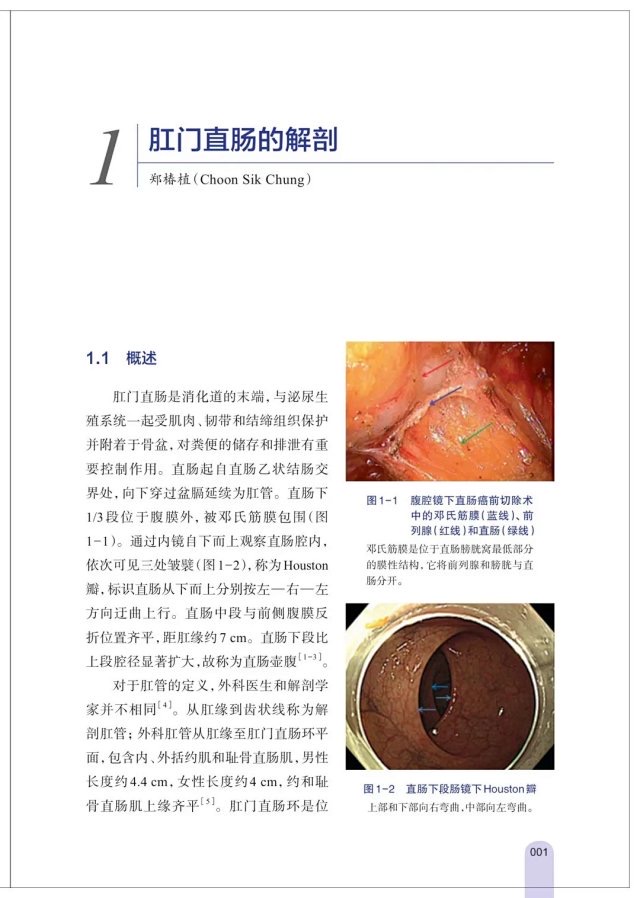 1 肛门直肠的解剖

郑椿植(Choon Sik Chung)

1.1 概述

肛门直肠是消化道的末端，与泌尿生殖系统一起受肌肉、韧带和结缔组织保护并附着于骨盆，对粪便的储存和排泄有重要控制作用。直肠起自直肠乙状结肠交界处，向下穿过盆膈延续为肛管。直肠下1/3段位于腹膜外，被邓氏筋膜包围(图1-1)。通过内镜自下而上观察直肠腔内，依次可见三处皱襞(图1-2)，称为Houston瓣，标识直肠从下而上分别按左—右—左方向迂曲上行。直肠中段与前侧腹膜反折位置齐平，距肛缘约7 cm。直肠下段比上段腔径显著扩大，故称为直肠壶腹$^{[1-3]}$。

对于肛管的定义，外科医生和解剖学家并不相同$^{[4]}$。从肛缘到齿状线称为解剖肛管；外科肛管从肛缘至肛门直肠环平面，包含内、外括约肌和耻骨直肠肌，男性长度约4.4 cm，女性长度约4 cm，约和耻骨直肠肌上缘齐平$^{[5]}$。肛门直肠环是位

图1-1 腹腔镜下直肠癌前切除术中的邓氏筋膜(蓝线)、前列腺(红线)和直肠(绿线)
邓氏筋膜是位于直肠膀胱窝最低部分的膜性结构，它将前列腺和膀胱与直肠分开。

图1-2 直肠下段肠镜下Houston瓣
上部和下部向右弯曲，中部向左弯曲。

001